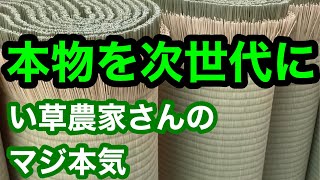 本物を次世代に

い草農家さんの

マジ本気